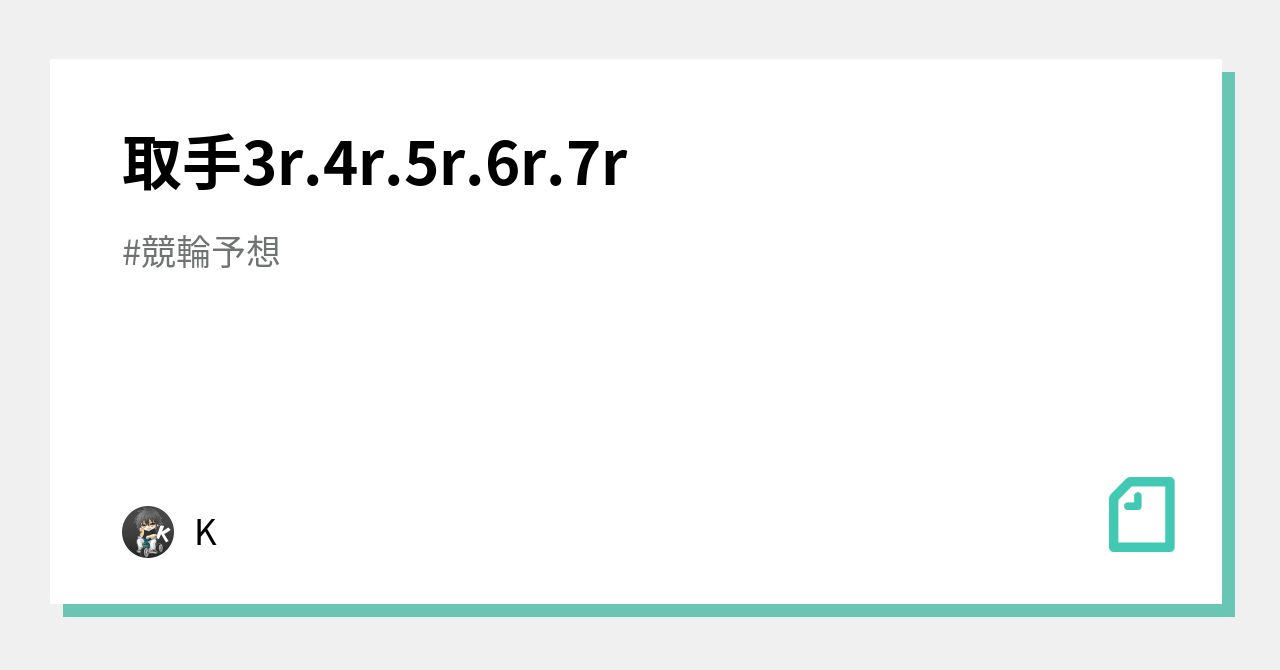 取手3r.4r.5r.6r.7r

#競輪予想

K